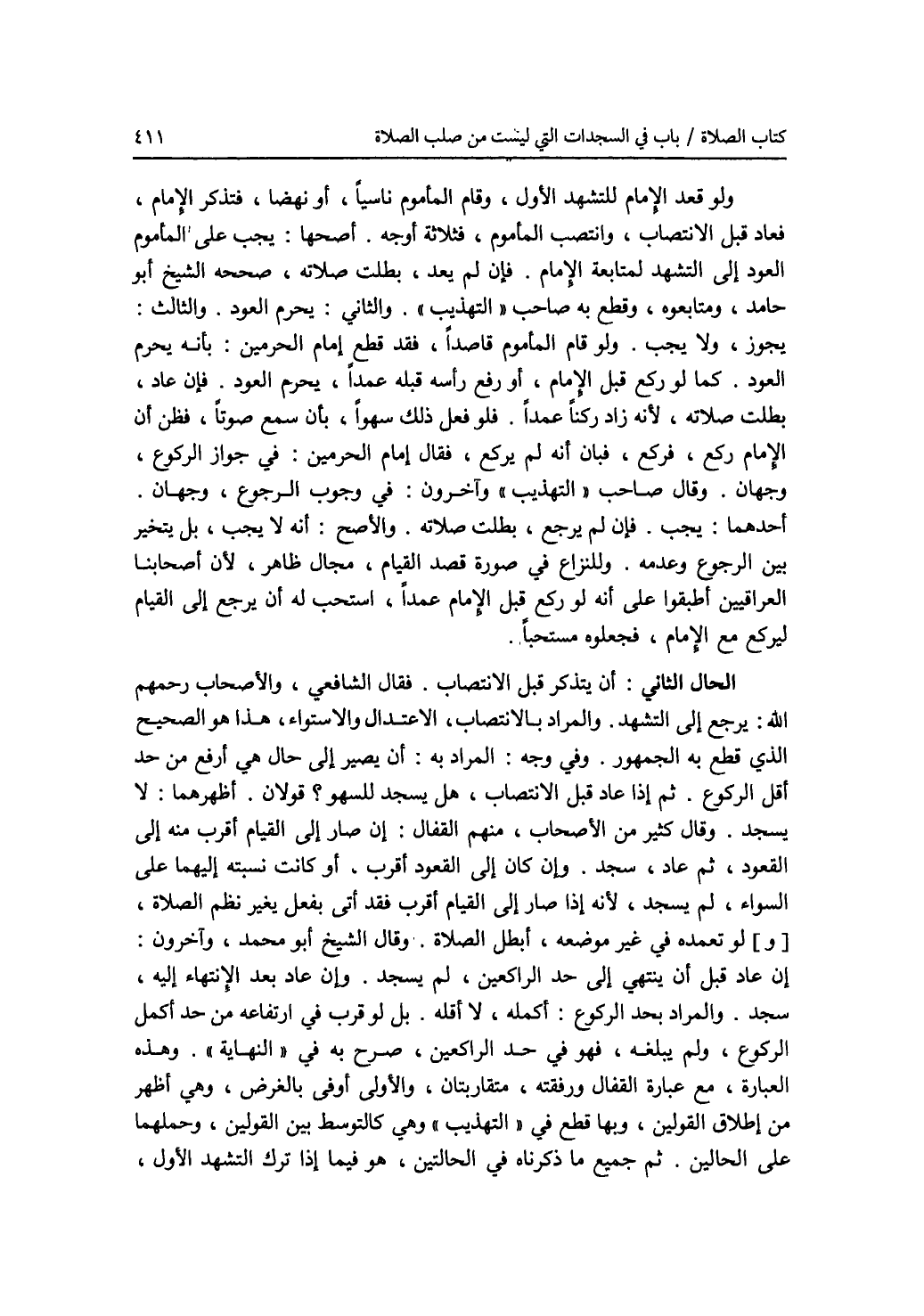 كتاب الصلاة / باب في السجدات التي ليست من صلب الصلاة ٤١١

ولو قعد الإمام للتشهد الأول ، وقام المأموم ناسياً ، أو نهضا ، فتذكر الإمام ، فعاد قبل الانتصاب ، وانتصب المأموم ، فثلاثة أوجه . أصحها : يجب على المأموم العود إلى التشهد لمتابعة الإمام . فإن لم يعد ، بطلت صلاته ، صححه الشيخ أبو حامد ، ومتابعوه ، وقطع به صاحب « التهذيب » . والثاني : يحرم العود . والثالث : يجوز ، ولا يجب . ولو قام المأموم قاصداً ، فقد قطع إمام الحرمين : بأنه يحرم العود . كما لو ركع قبل الإمام ، أو رفع رأسه قبله عمداً ، يحرم العود . فإن عاد ، بطلت صلاته ، لأنه زاد ركناً عمداً . فلو فعل ذلك سهواً ، بأن سمع صوتاً ، فظن أن الإمام ركع ، فركع ، فبان أنه لم يركع ، فقال إمام الحرمين : في جواز الركوع ، وجهان . وقال صاحب « التهذيب » وآخرون : في وجوب الرجوع ، وجهان . أحدهما : يجب . فإن لم يرجع ، بطلت صلاته . والأصح : أنه لا يجب ، بل يتخير بين الرجوع وعدمه . وللنزاع في صورة قصد القيام ، مجال ظاهر ، لأن أصحابنا العراقيين أطبقوا على أنه لو ركع قبل الإمام عمداً ، استحب له أن يرجع إلى القيام ليركع مع الإمام ، فجعلوه مستحباً .

الحال الثاني : أن يتذكر قبل الانتصاب . فقال الشافعي ، والأصحاب رحمهم الله : يرجع إلى التشهد . والمراد بالانتصاب ، الاعتدال والاستواء ، هذا هو الصحيح الذي قطع به الجمهور . وفي وجه : المراد به : أن يصير إلى حال هي أرفع من حد أقل الركوع . ثم إذا عاد قبل الانتصاب ، هل يسجد للسهو ؟ قولان . أظهرهما : لا يسجد . وقال كثير من الأصحاب ، منهم القفال : إن صار إلى القيام أقرب منه إلى القعود ، ثم عاد ، سجد . وإن كان إلى القعود أقرب ، أو كانت نسبته إليهما على السواء ، لم يسجد ، لأنه إذا صار إلى القيام أقرب فقد أتى بفعل يغير نظم الصلاة ، [ و ] لو تعمده في غير موضعه ، أبطل الصلاة . وقال الشيخ أبو محمد ، وآخرون : إن عاد قبل أن ينتهي إلى حد الراكعين ، لم يسجد . وإن عاد بعد الإنتهاء إليه ، سجد . والمراد بحد الركوع : أكمله ، لا أقله . بل لو قرب في ارتفاعه من حد أكمل الركوع ، ولم يبلغه ، فهو في حد الراكعين ، صرح به في « النهاية » . وهذه العبارة ، مع عبارة القفال ورفقته ، متقاربتان ، والأولى أوفى بالغرض ، وهي أظهر من إطلاق القولين ، وبها قطع في « التهذيب » وهي كالتوسط بين القولين ، وحملهما على الحالين . ثم جميع ما ذكرناه في الحالتين ، هو فيما إذا ترك التشهد الأول ،